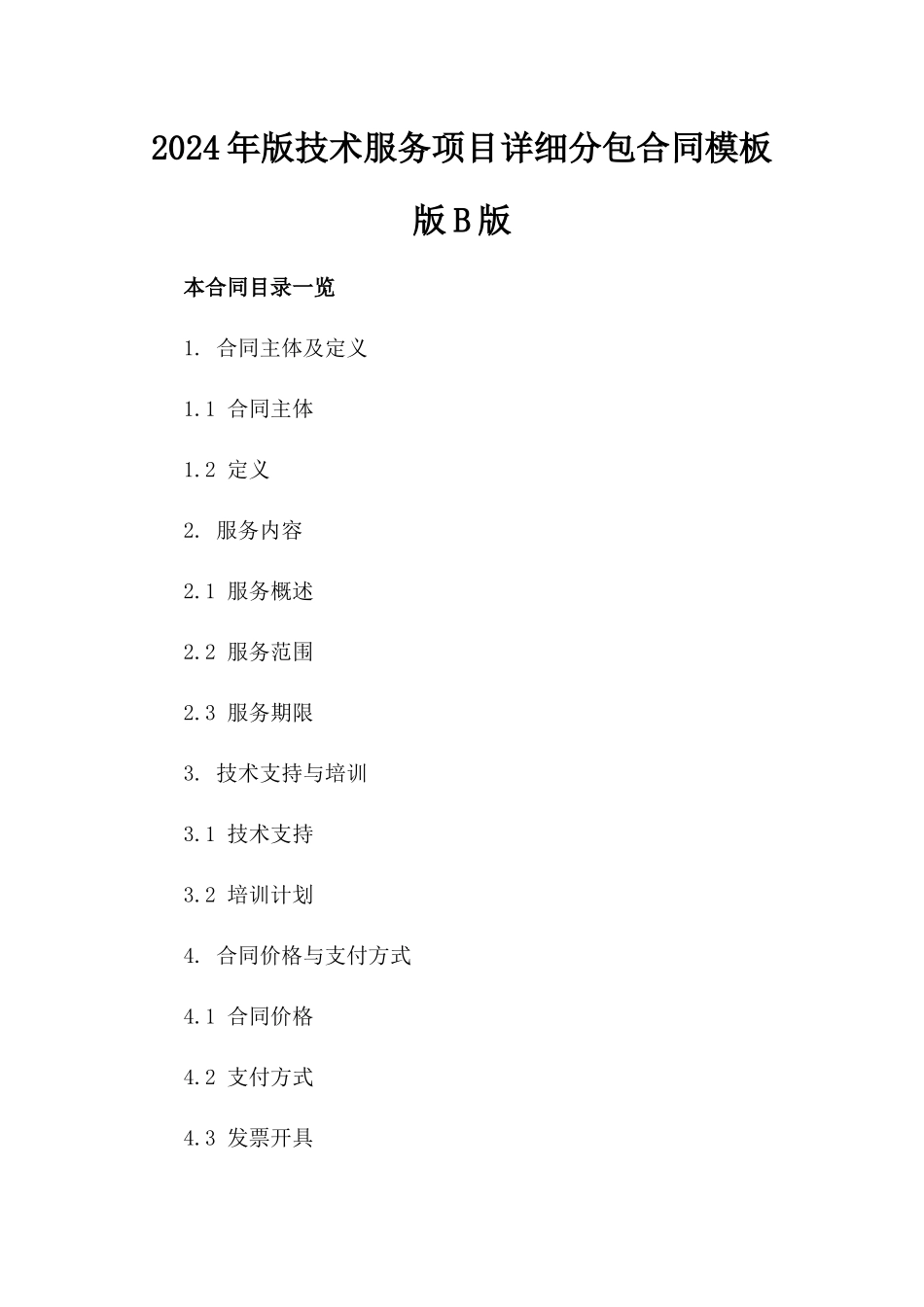 2024年版技术服务项目详细分包合同模板版B版

本合同目录一览

1. 合同主体及定义

1.1 合同主体

1.2 定义

2. 服务内容

2.1 服务概述

2.2 服务范围

2.3 服务期限

3. 技术支持与培训

3.1 技术支持

3.2 培训计划

4. 合同价格与支付方式

4.1 合同价格

4.2 支付方式

4.3 发票开具